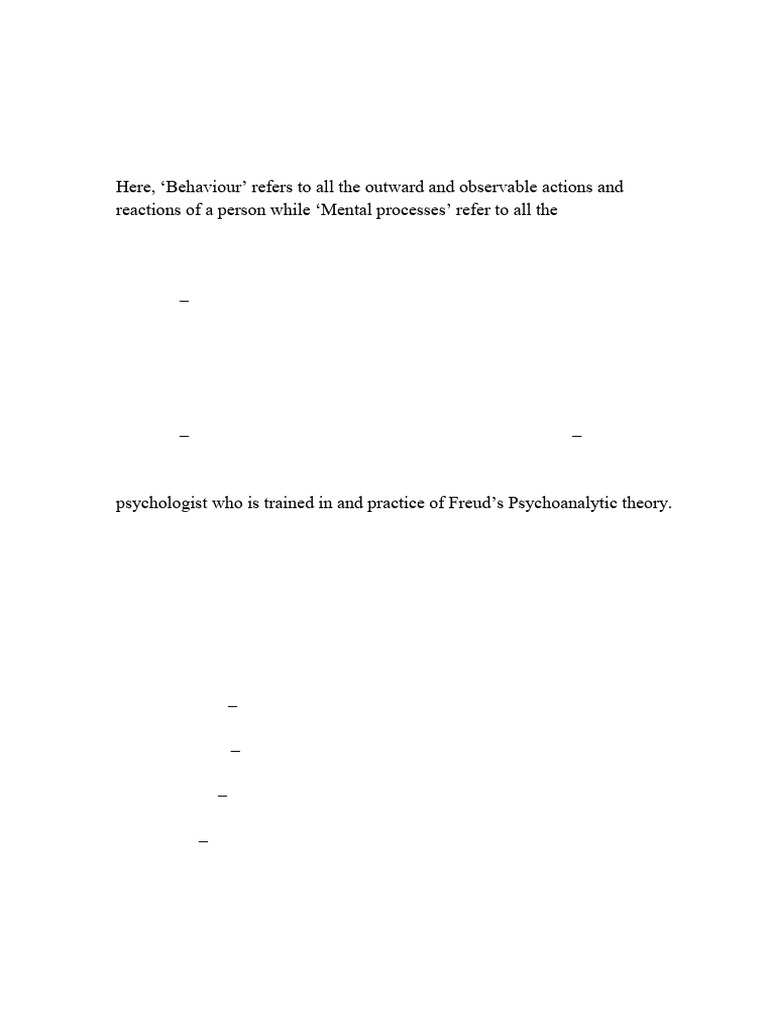 Here, ‘Behaviour’ refers to all the outward and observable actions and reactions of a person while ‘Mental processes’ refer to all the

–

–

–

psychologist who is trained in and practice of Freud’s Psychoanalytic theory.

–

–

–

–